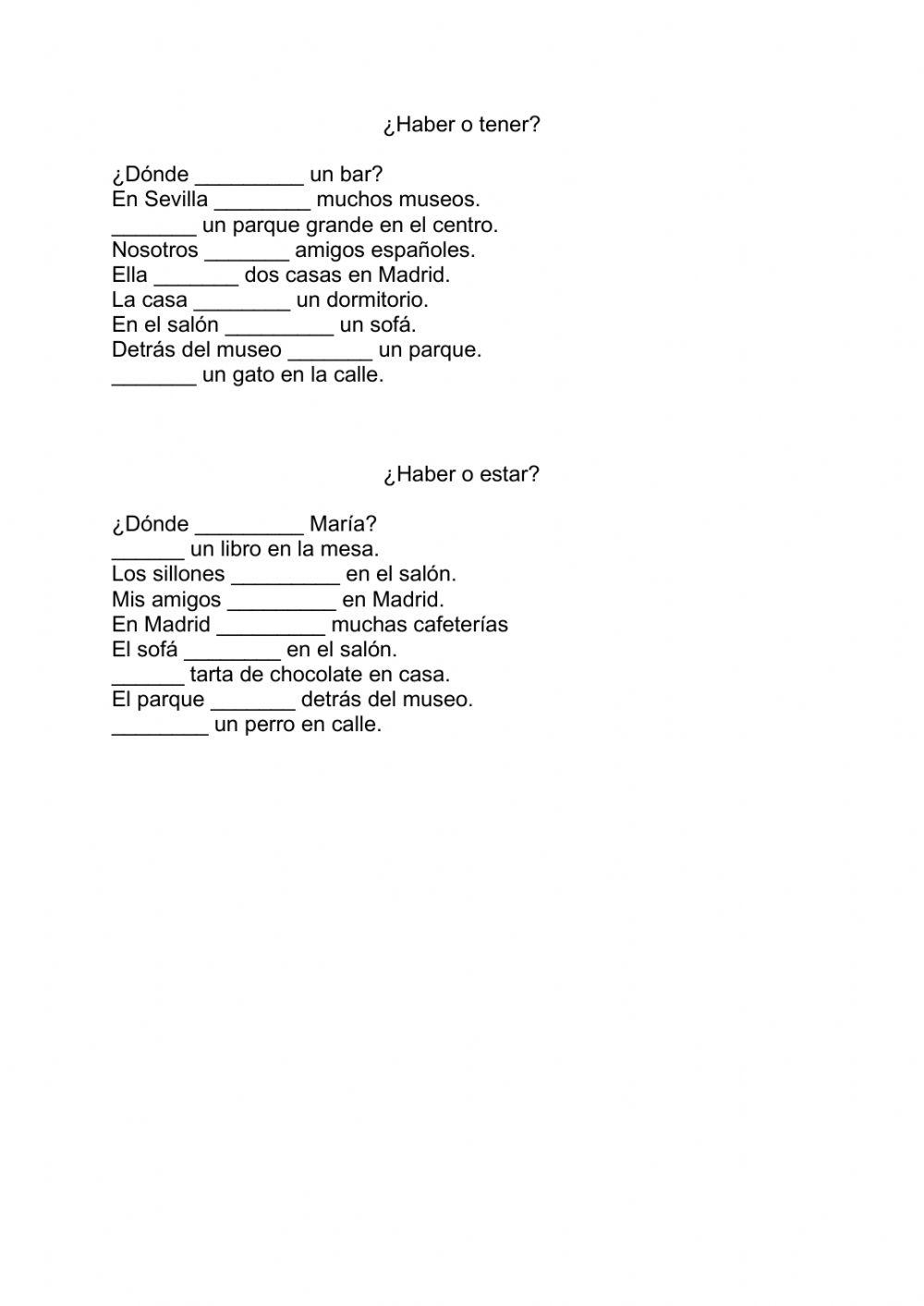 ¿Haber o tener?

¿Dónde _________ un bar?
En Sevilla ________ muchos museos.
_______ un parque grande en el centro.
Nosotros _______ amigos españoles.
Ella _______ dos casas en Madrid.
La casa ________ un dormitorio.
En el salón _________ un sofá.
Detrás del museo _______ un parque.
_______ un gato en la calle.

¿Haber o estar?

¿Dónde _________ María?
______ un libro en la mesa.
Los sillones _________ en el salón.
Mis amigos _________ en Madrid.
En Madrid _________ muchas cafeterías
El sofá ________ en el salón.
______ tarta de chocolate en casa.
El parque _______ detrás del museo.
________ un perro en calle.